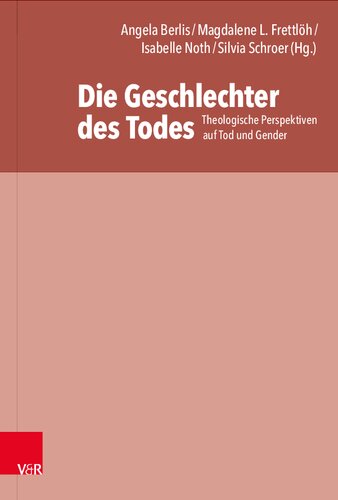 Angela Berlis / Magdalene L. Frettlöh / Isabelle Noth / Silvia Schroer (Hg.)

Die Geschlechter des Todes

Theologische Perspektiven auf Tod und Gender

V&R